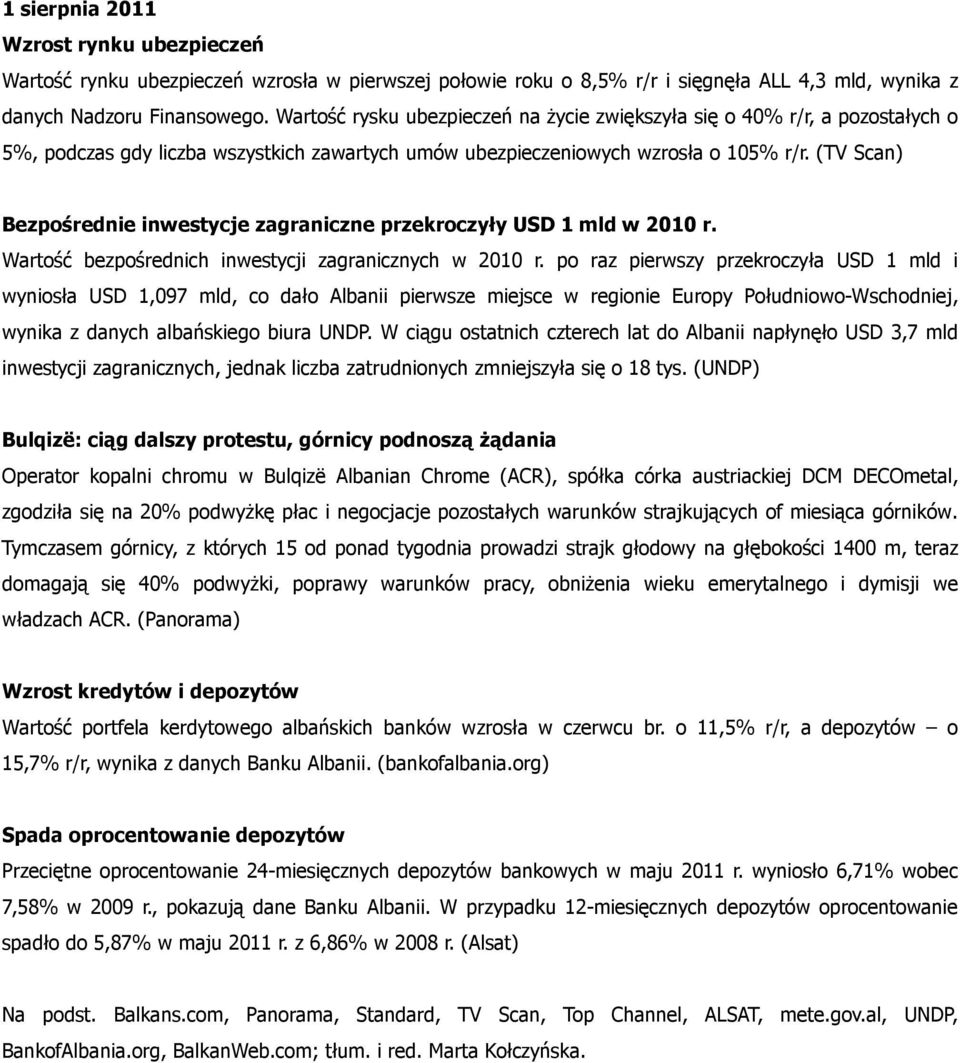 1 sierpnia 2011
Wzrost rynku ubezpieczeń

Wartość rynku ubezpieczeń wzrosła w pierwszej połowie roku o 8,5% r/r i sięgnęła ALL 4,3 mld, wynika z danych Nadzoru Finansowego. Wartość rysku ubezpieczeń na życie zwiększyła się o 40% r/r, a pozostałych o 5%, podczas gdy liczba wszystkich zawartych umów ubezpieczeniowych wzrosła o 105% r/r. (TV Scan)

Bezpośrednie inwestycje zagraniczne przekroczyły USD 1 mld w 2010 r.

Wartość bezpośrednich inwestycji zagranicznych w 2010 r. po raz pierwszy przekroczyła USD 1 mld i wyniosła USD 1,097 mld, co dało Albanii pierwsze miejsce w regionie Europy Południowo-Wschodniej, wynika z danych albańskiego biura UNDP. W ciągu ostatnich czterech lat do Albanii napłynęło USD 3,7 mld inwestycji zagranicznych, jednak liczba zatrudnionych zmniejszyła się o 18 tys. (UNDP)

Bulqizë: ciąg dalszy protestu, górnicy podnoszą żądania

Operator kopalni chromu w Bulqizë Albanian Chrome (ACR), spółka córka austriackiej DCM DECOmetal, zgodziła się na 20% podwyżkę płac i negocjacje pozostałych warunków strajkujących of miesiąca górników. Tymczasem górnicy, z których 15 od ponad tygodnia prowadzi strajk głodowy na głębokości 1400 m, teraz domagają się 40% podwyżki, poprawy warunków pracy, obniżenia wieku emerytalnego i dymisji we władzach ACR. (Panorama)

Wzrost kredytów i depozytów

Wartość portfela kerdytowego albańskich banków wzrosła w czerwcu br. o 11,5% r/r, a depozytów – o 15,7% r/r, wynika z danych Banku Albanii. (bankofalbania.org)

Spada oprocentowanie depozytów

Przeciętne oprocentowanie 24-miesięcznych depozytów bankowych w maju 2011 r. wyniosło 6,71% wobec 7,58% w 2009 r., pokazują dane Banku Albanii. W przypadku 12-miesięcznych depozytów oprocentowanie spadło do 5,87% w maju 2011 r. z 6,86% w 2008 r. (Alsat)

Na podst. Balkans.com, Panorama, Standard, TV Scan, Top Channel, ALSAT, mete.gov.al, UNDP, BankofAlbania.org, BalkanWeb.com; tłum. i red. Marta Kołczyńska.